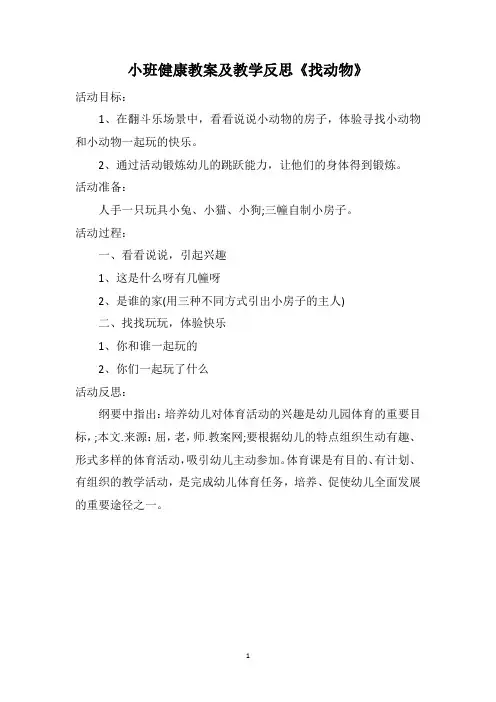 小班健康教案及教学反思《找动物》

活动目标：

1、在翻斗乐场景中，看看说说小动物的房子，体验寻找小动物和小动物一起玩的快乐。

2、通过活动锻炼幼儿的跳跃能力，让他们的身体得到锻炼。

活动准备：

人手一只玩具小兔、小猫、小狗;三幢自制小房子。

活动过程：

一、看看说说，引起兴趣

1、这是什么呀有几幢呀

2、是谁的家(用三种不同方式引出小房子的主人)

二、找找玩玩，体验快乐

1、你和谁一起玩的

2、你们一起玩了什么

活动反思：

纲要中指出：培养幼儿对体育活动的兴趣是幼儿园体育的重要目标，;本文.来源：屈，老，师.教案网;要根据幼儿的特点组织生动有趣、形式多样的体育活动，吸引幼儿主动参加。体育课是有目的、有计划、有组织的教学活动，是完成幼儿体育任务，培养、促使幼儿全面发展的重要途径之一。

1